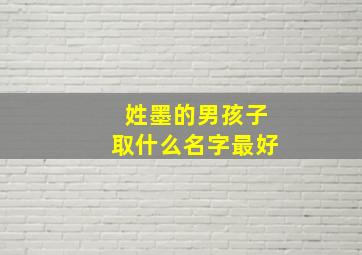 姓墨的男孩子
取什么名字最好